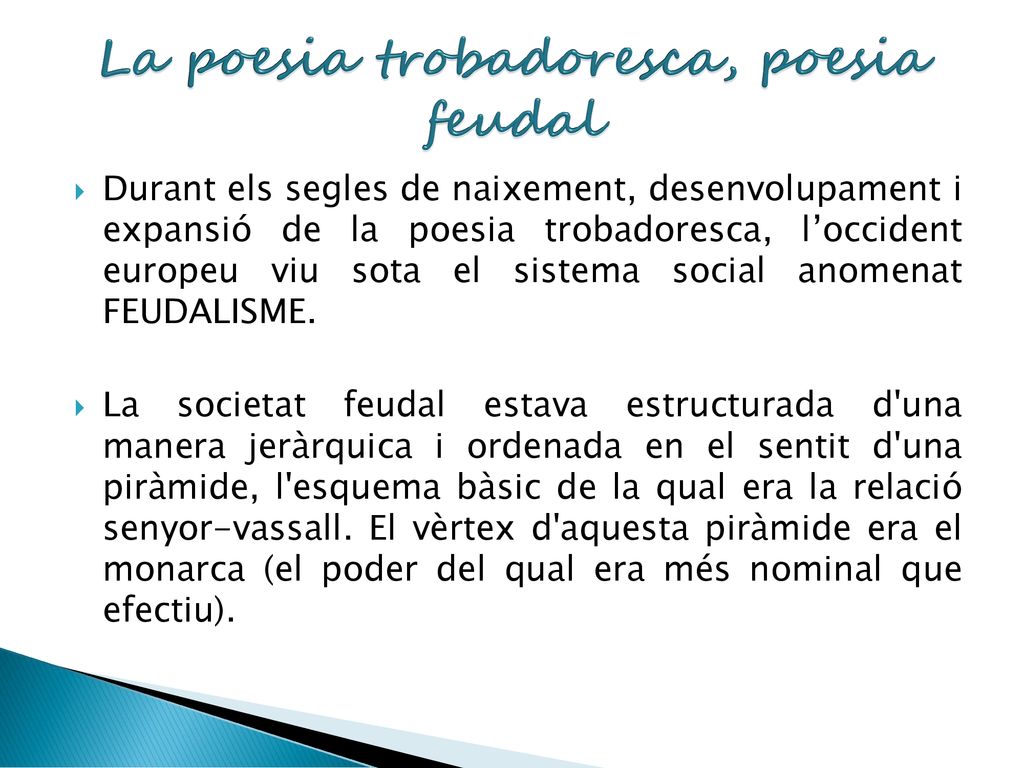 La poesia trobadoresca, poesia feudal

Durant els segles de naixement, desenvolupament i expansió de la poesia trobadoresca, l’occident europeu viu sota el sistema social anomenat FEUDALISME.

La societat feudal estava estructurada d'una manera jeràrquica i ordenada en el sentit d'una piràmide, l'esquema bàsic de la qual era la relació senyor-vassall. El vèrtex d'aquesta piràmide era el monarca (el poder del qual era més nominal que efectiu).